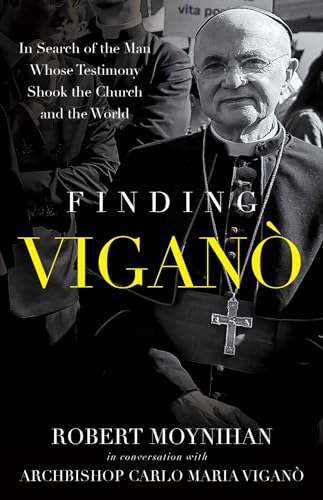 vita po

In Search of the Man Whose Testimony Shook the Church and the World

FINDING
VIGANÒ

ROBERT MOYNIHAN
in conversation with
ARCHBISHOP CARLO MARIA VIGANÒ